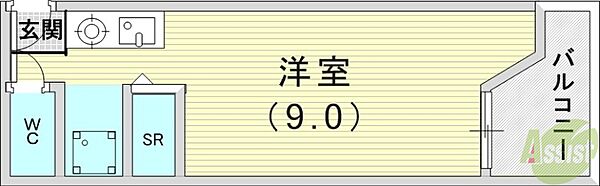 玄関

洋室
（9.0）

WC

SR

バルコニー

ASSIST